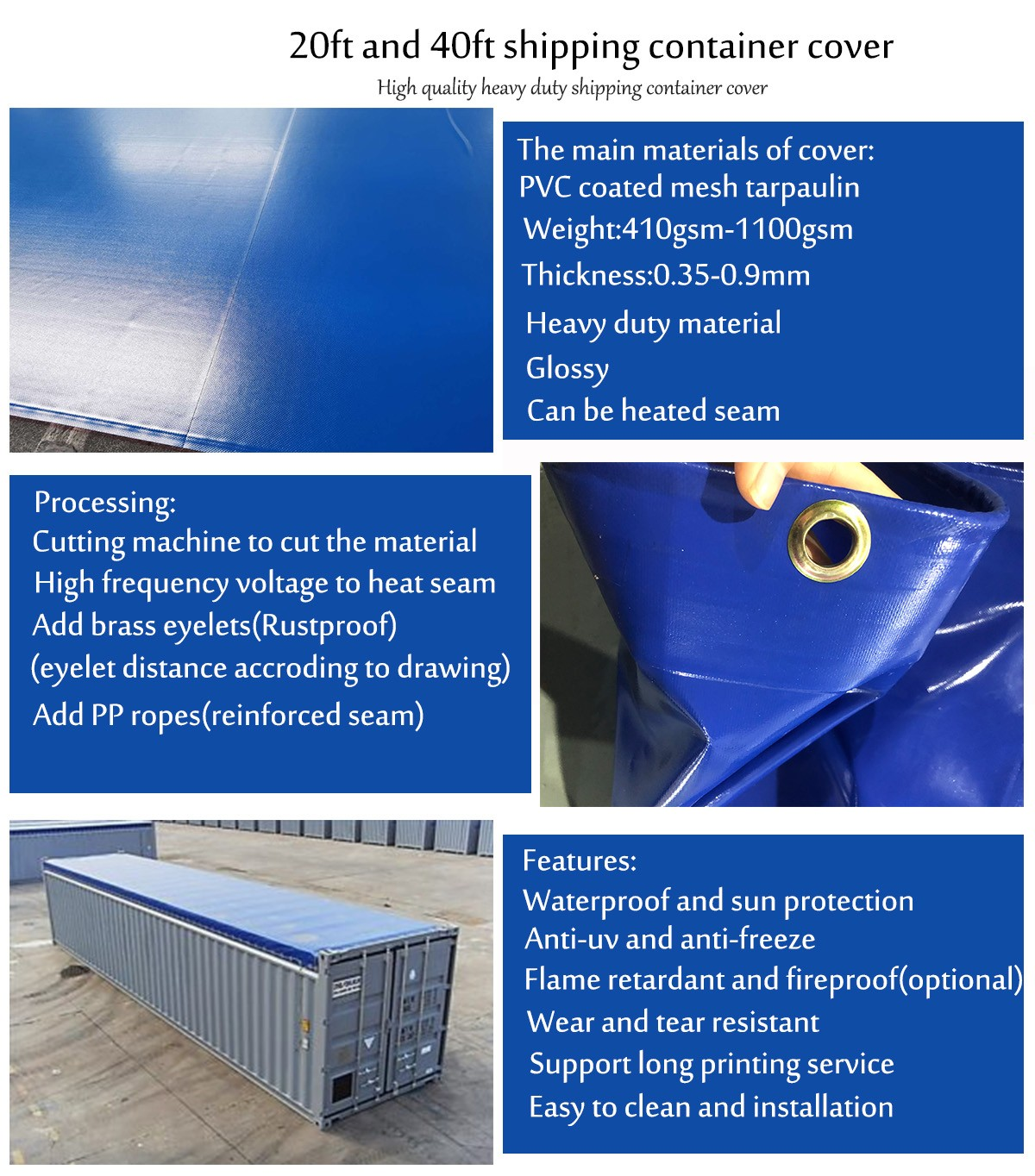 20ft and 40ft shipping container cover
High quality heavy duty shipping container cover

The main materials of cover:
PVC coated mesh tarpaulin
Weight:410gsm-1100gsm
Thickness:0.35-0.9mm
Heavy duty material
Glossy
Can be heated seam

Processing:
Cutting machine to cut the material
High frequency voltage to heat seam
Add brass eyelets(Rustproof)
(eyelet distance accroding to drawing)
Add PP ropes(reinforced seam)

Features:
Waterproof and sun protection
Anti-uv and anti-freeze
Flame retardant and fireproof(optional)
Wear and tear resistant
Support long printing service
Easy to clean and installation